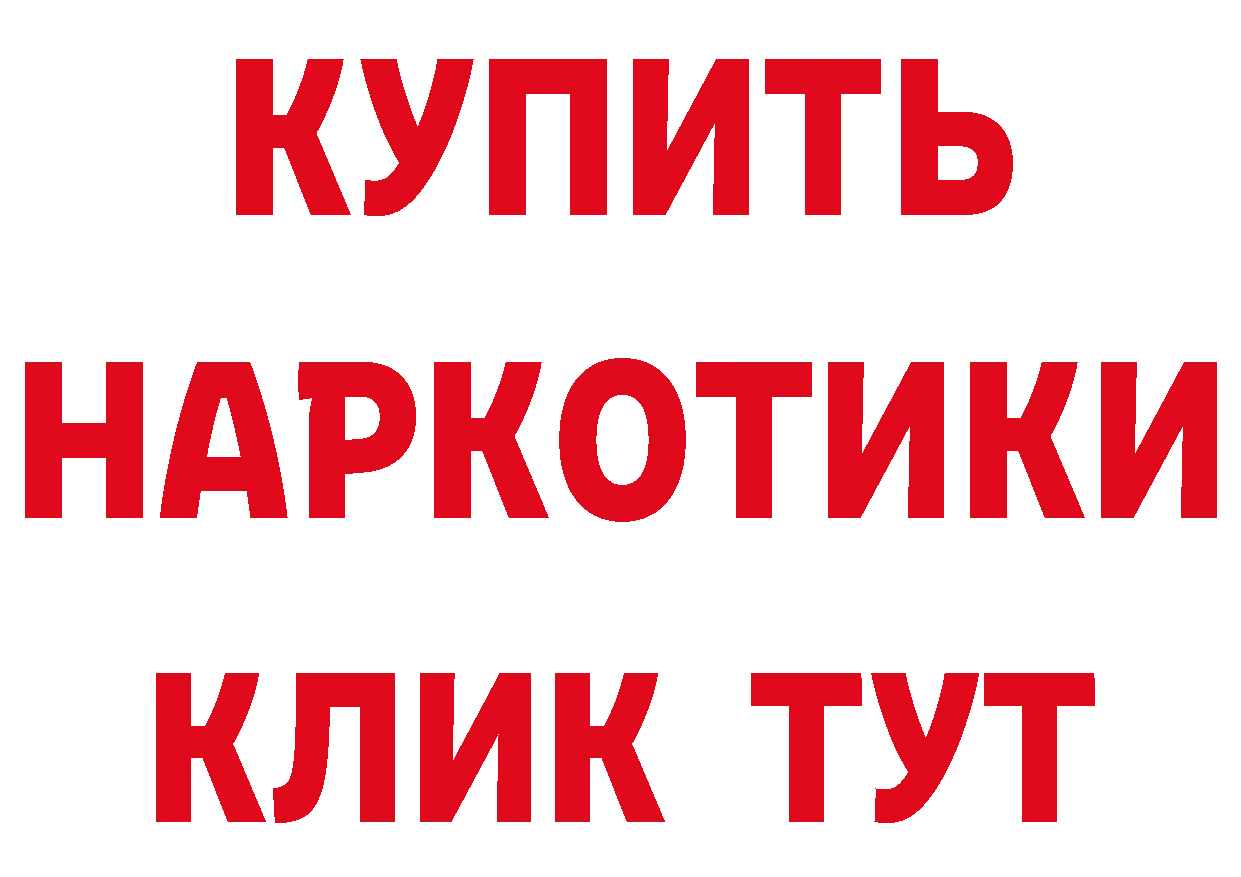 КУПИТЬ НАРКОТИКИ КЛИК ТУТ